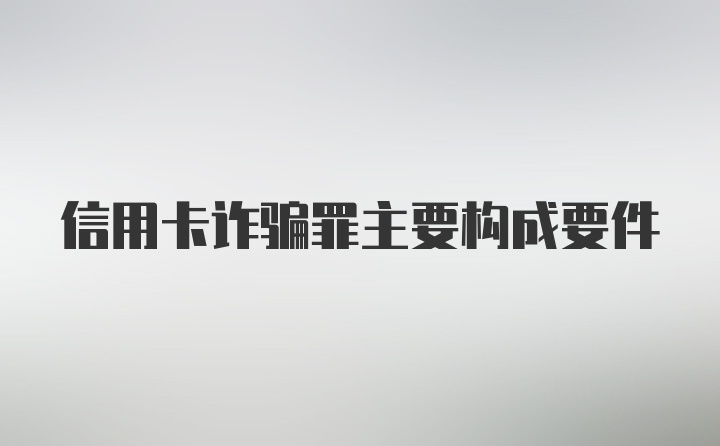 信用卡诈骗罪主要构成要件